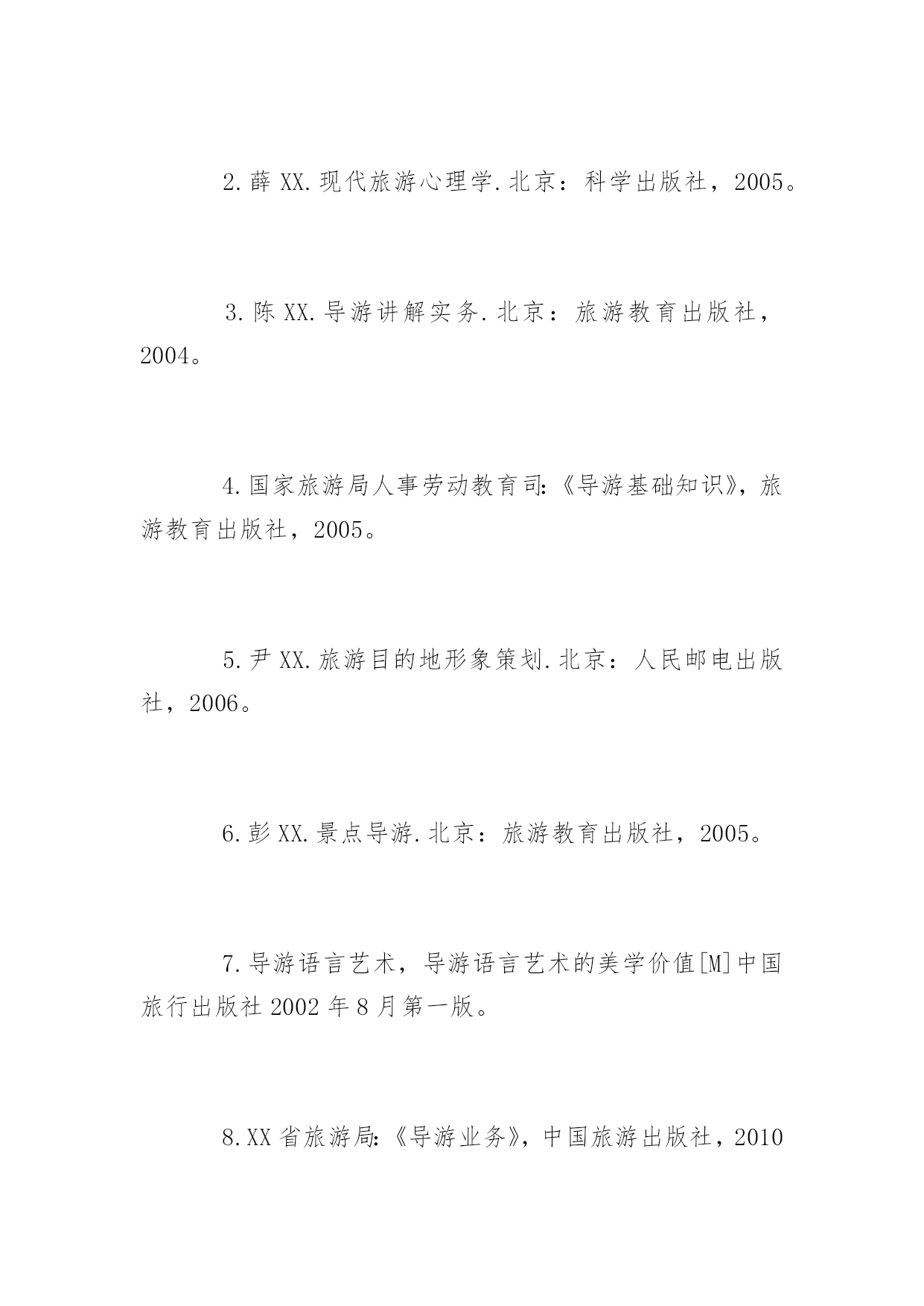 2.薛 XX.现代旅游心理学.北京：科学出版社，2005。

3.陈 XX.导游讲解实务.北京：旅游教育出版社，2004。

4.国家旅游局人事劳动教育司:《导游基础知识》，旅游教育出版社，2005。

5.尹 XX.旅游目的地形象策划.北京：人民邮电出版社，2006。

6.彭 XX.景点导游.北京：旅游教育出版社，2005。

7.导游语言艺术，导游语言艺术的美学价值[M]中国旅行出版社 2002 年 8 月第一版。

8.XX 省旅游局:《导游业务》，中国旅游出版社，2010